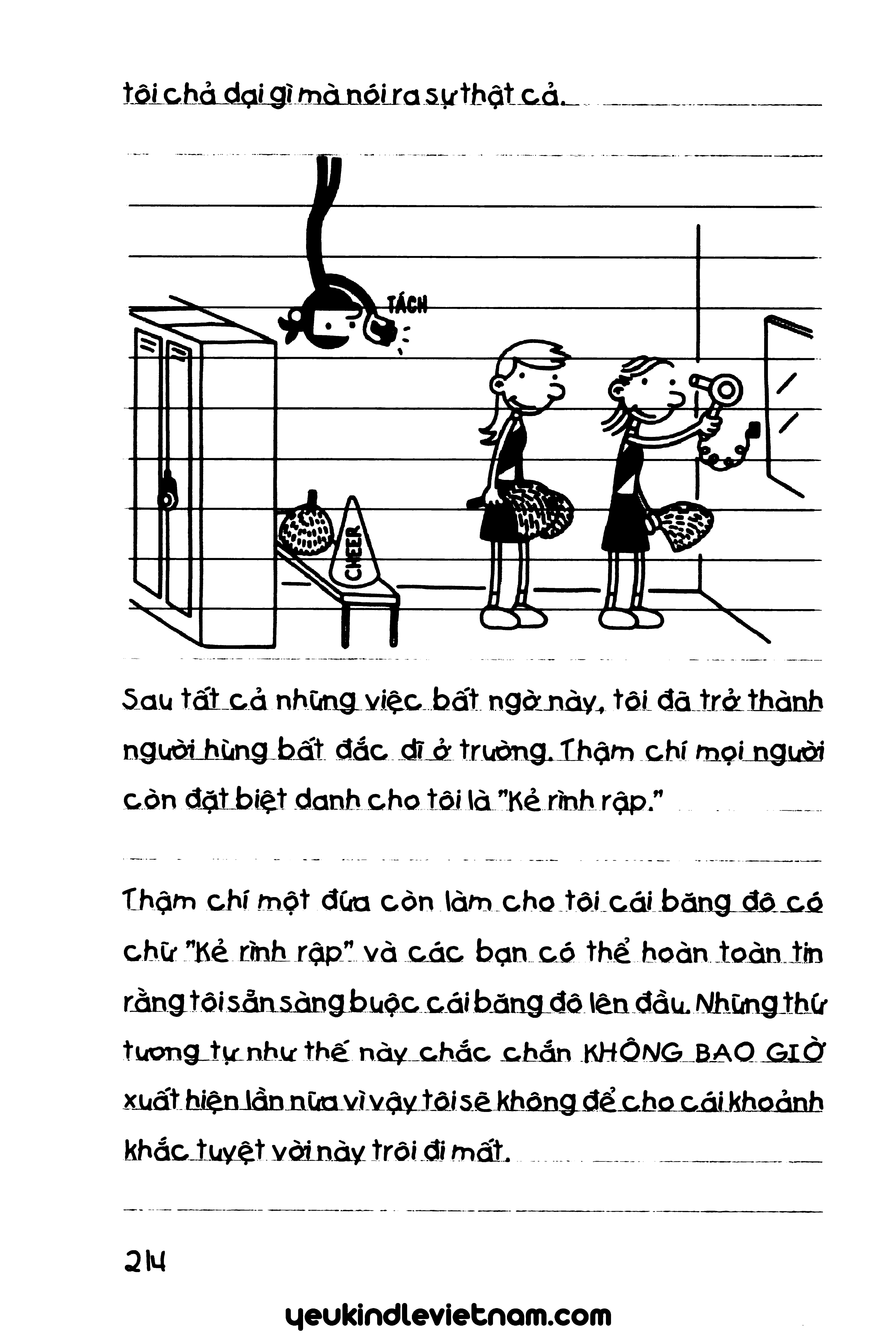 tôi chả dại gì mà nói ra sự thật cả.

TÁCH

CHEER

Sau tất cả những việc bất ngờ này, tôi đã trở thành người hùng bất đắc dĩ ở trường. Thậm chí mọi người còn đặt biệt danh cho tôi là "Kẻ rình rập."

Thậm chí một đứa còn làm cho tôi cái băng đô có chữ "Kẻ rình rập" và các bạn có thể hoàn toàn tin rằng tôi sẵn sàng buộc cái băng đô lên đầu. Những thứ tương tự như thế này chắc chắn KHÔNG BAO GIỜ xuất hiện lần nữa vì vậy tôi sẽ không để cho cái khoảnh khắc tuyệt vời này trôi đi mất.

214

yeukindlevietnam.com